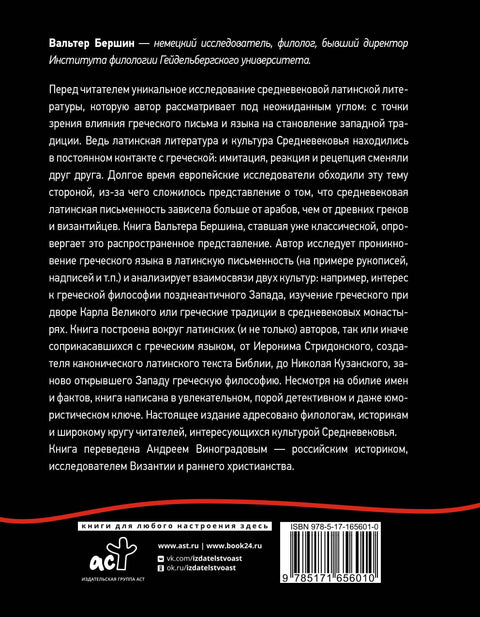 Вальтер Бершин — немецкий исследователь, филолог, бывший директор Института филологии Гейдельбергского университета.

Перед читателем уникальное исследование средневековой латинской литературы, которую автор рассматривает под неожиданным углом: с точки зрения влияния греческого письма и языка на становление западной традиции. Ведь латинская литература и культура Средневековья находились в постоянном контакте с греческой: имитация, реакция и рецепция сменяли друг друга. Долгое время европейские исследователи обходили эту тему стороной, из-за чего сложилось представление о том, что средневековая латинская письменность зависела больше от арабов, чем от древних греков и византийцев. Книга Вальтера Бершина, ставшая уже классической, опровергает это распространенное представление. Автор исследует проникновение греческого языка в латинскую письменность (на примере рукописей, надписей и т.п.) и анализирует взаимосвязи двух культур: например, интерес к греческой философии позднеантичного Запада, изучение греческого при дворе Карла Великого или греческие традиции в средневековых монастырях. Книга построена вокруг латинских (и не только) авторов, так или иначе соприкасавшихся с греческим языком, от Иеронима Стридонского, создателя канонического латинского текста Библии, до Николая Кузанского, заново открывшего Западу греческую философию. Несмотря на обилие имен и фактов, книга написана в увлекательном, порой детективном и даже юмористическом ключе. Настоящее издание адресовано филологам, историкам и широкому кругу читателей, интересующихся культурой Средневековья.

Книга переведена Андреем Виноградовым — российским историком, исследователем Византии и раннего христианства.

книги для любого настроения здесь

аст
ИЗДАТЕЛЬСКАЯ ГРУППА АСТ

www.ast.ru | www.book24.ru
vk.com/izdatelstvoast
ok.ru/izdatelstvoast

ISBN 978-5-17-165601-0

9 785171 656010